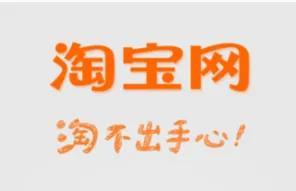 淘宝网

淘不出手心!